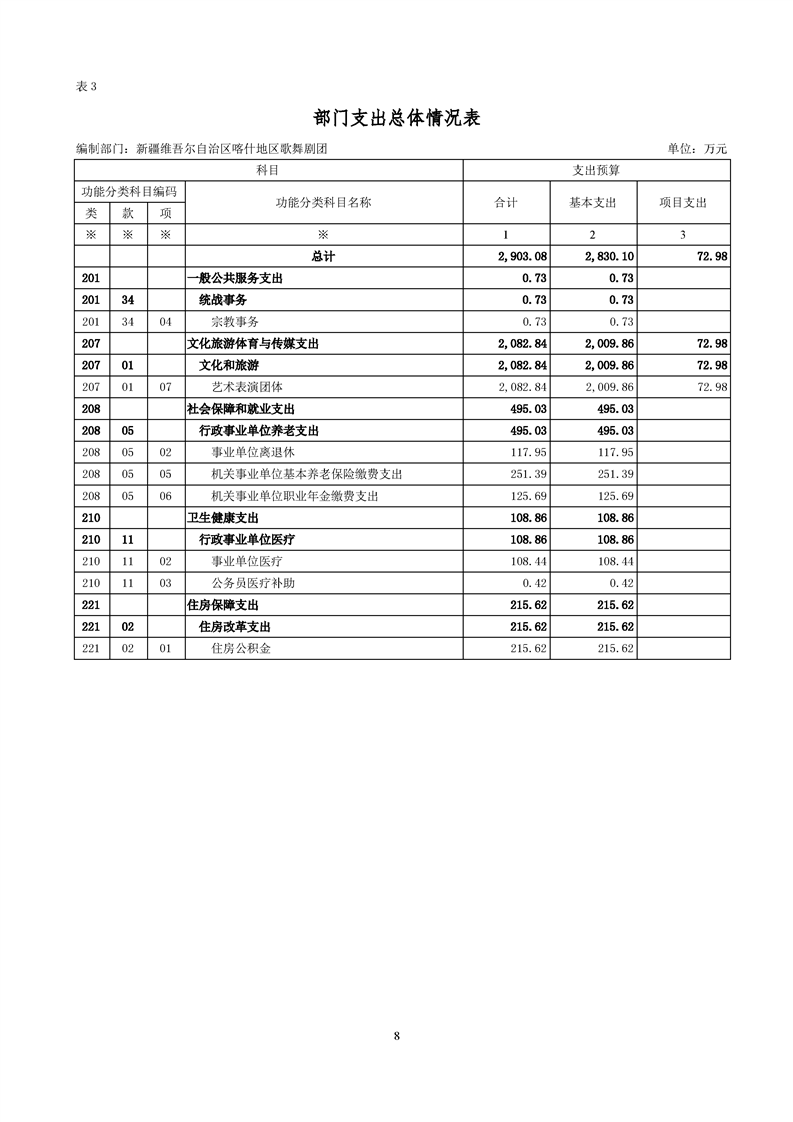 表3

部门支出总体情况表

编制部门：新疆维吾尔自治区喀什地区歌舞剧团 单位：万元

| 科目 | | | | 支出预算 | | |
|---|---|---|---|---|---|---|
| 功能分类科目编码 | | | 功能分类科目名称 | 合计 | 基本支出 | 项目支出 |
| 类 | 款 | 项 | | | | |
| ※ | ※ | ※ | ※ | 1 | 2 | 3 |
| | | | 总计 | 2,903.08 | 2,830.10 | 72.98 |
| 201 | | | 一般公共服务支出 | 0.73 | 0.73 | |
| 201 | 34 | | 统战事务 | 0.73 | 0.73 | |
| 201 | 34 | 04 | 宗教事务 | 0.73 | 0.73 | |
| 207 | | | 文化旅游体育与传媒支出 | 2,082.84 | 2,009.86 | 72.98 |
| 207 | 01 | | 文化和旅游 | 2,082.84 | 2,009.86 | 72.98 |
| 207 | 01 | 07 | 艺术表演团体 | 2,082.84 | 2,009.86 | 72.98 |
| 208 | | | 社会保障和就业支出 | 495.03 | 495.03 | |
| 208 | 05 | | 行政事业单位养老支出 | 495.03 | 495.03 | |
| 208 | 05 | 02 | 事业单位离退休 | 117.95 | 117.95 | |
| 208 | 05 | 05 | 机关事业单位基本养老保险缴费支出 | 251.39 | 251.39 | |
| 208 | 05 | 06 | 机关事业单位职业年金缴费支出 | 125.69 | 125.69 | |
| 210 | | | 卫生健康支出 | 108.86 | 108.86 | |
| 210 | 11 | | 行政事业单位医疗 | 108.86 | 108.86 | |
| 210 | 11 | 02 | 事业单位医疗 | 108.44 | 108.44 | |
| 210 | 11 | 03 | 公务员医疗补助 | 0.42 | 0.42 | |
| 221 | | | 住房保障支出 | 215.62 | 215.62 | |
| 221 | 02 | | 住房改革支出 | 215.62 | 215.62 | |
| 221 | 02 | 01 | 住房公积金 | 215.62 | 215.62 | |

8